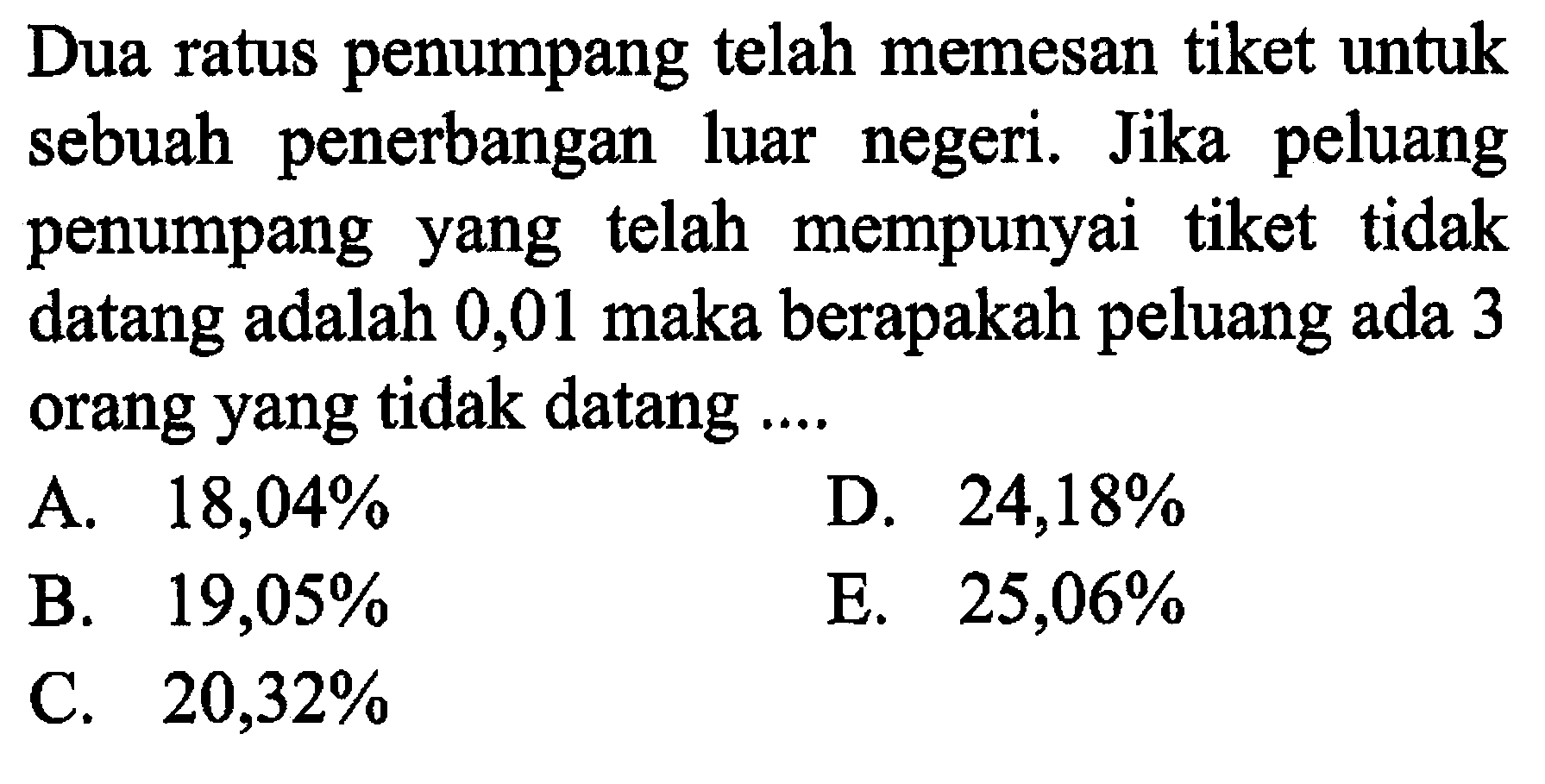 Dua ratus penumpang telah memesan tiket untuk sebuah penerbangan luar negeri. Jika peluang penumpang yang telah mempunyai tiket tidak datang adalah 0,01 maka berapakah peluang ada 3 orang yang tidak datang ....

A. 18,04%
B. 19,05%
C. 20,32%
D. 24,18%
E. 25,06%